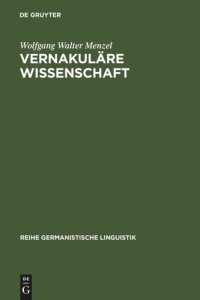 DE GRUYTER

Wolfgang Walter Menzel

VERNAKULÄRE WISSENSCHAFT

REIHE GERMANISTISCHE LINGUISTIK

DE
G